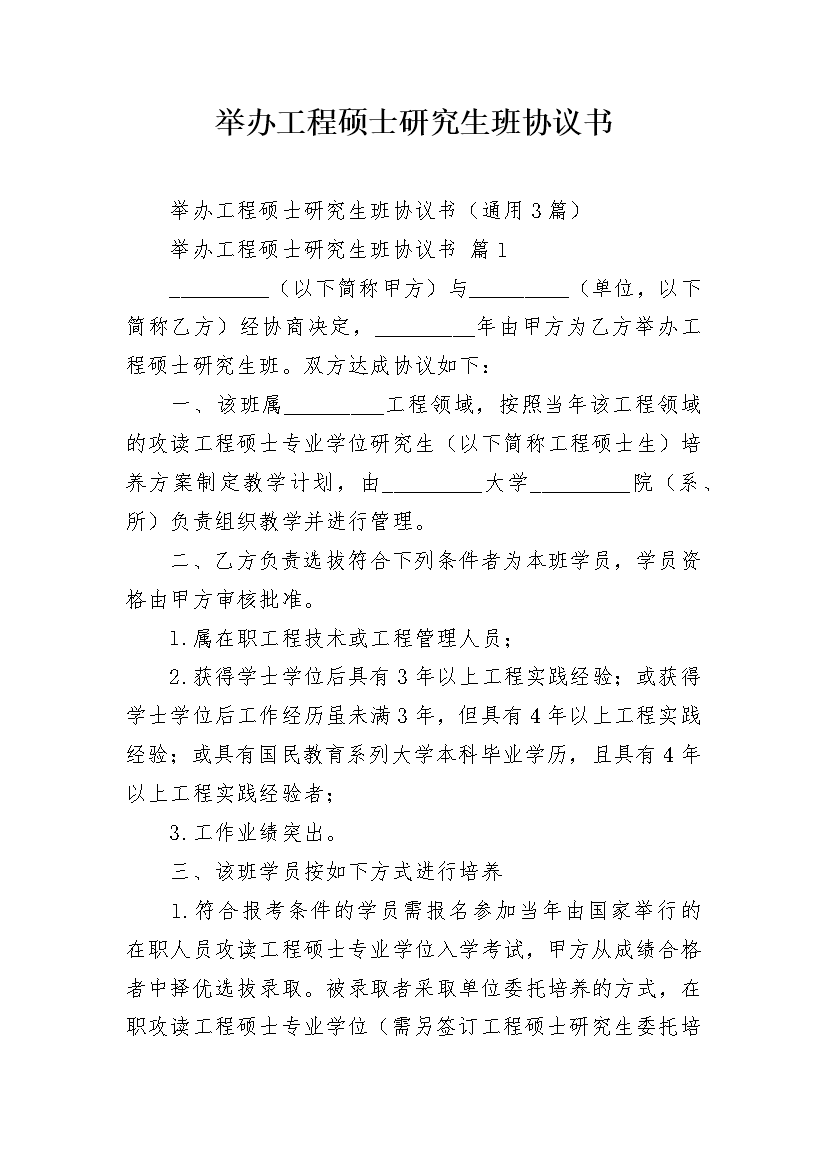 举办工程硕士研究生班协议书

举办工程硕士研究生班协议书（通用3篇）

举办工程硕士研究生班协议书 篇1

_________（以下简称甲方）与_________（单位，以下简称乙方）经协商决定，_________年由甲方为乙方举办工程硕士研究生班。双方达成协议如下：

一、该班属_________工程领域，按照当年该工程领域的攻读工程硕士专业学位研究生（以下简称工程硕士生）培养方案制定教学计划，由_________大学_________院（系、所）负责组织教学并进行管理。

二、乙方负责选拔符合下列条件者为本班学员，学员资格由甲方审核批准。

1.属在职工程技术或工程管理人员；

2.获得学士学位后具有3年以上工程实践经验；或获得学士学位后工作经历虽未满3年，但具有4年以上工程实践经验；或具有国民教育系列大学本科毕业学历，且具有4年以上工程实践经验者；

3.工作业绩突出。

三、该班学员按如下方式进行培养

1.符合报考条件的学员需报名参加当年由国家举行的在职人员攻读工程硕士专业学位入学考试，甲方从成绩合格者中择优选拔录取。被录取者采取单位委托培养的方式，在职攻读工程硕士专业学位（需另签订工程硕士研究生委托培